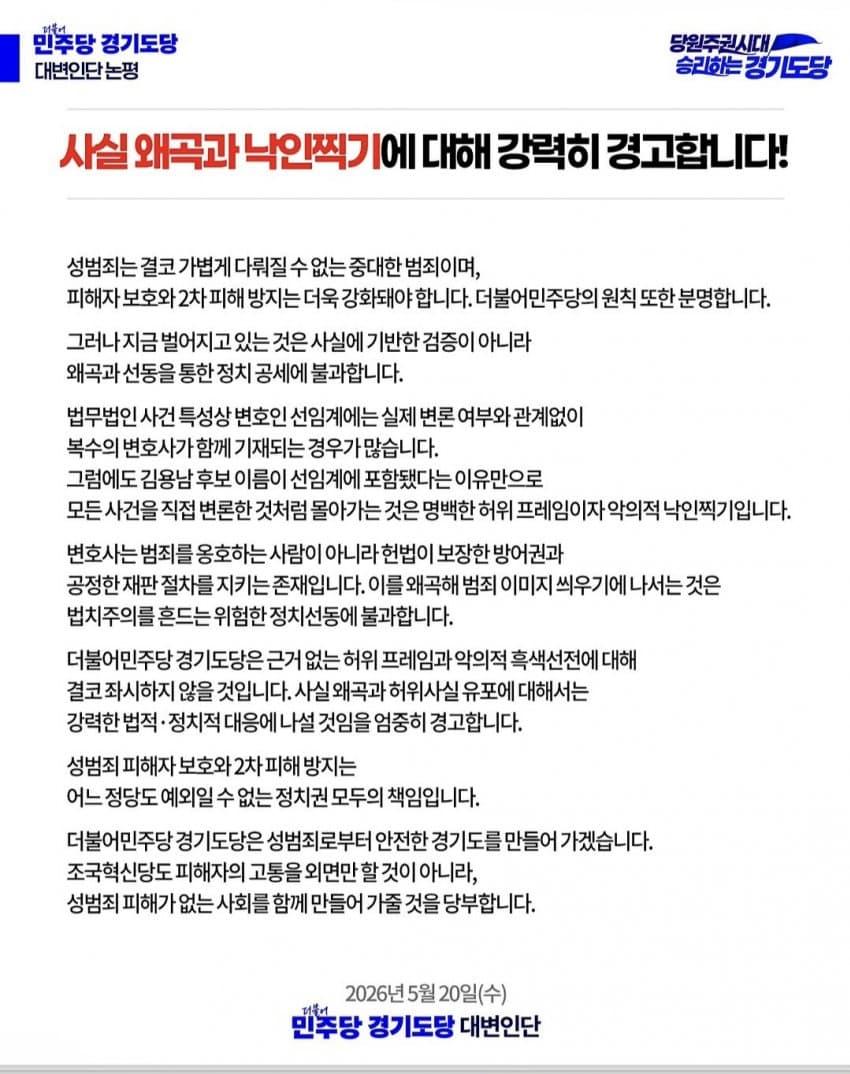 더불어
민주당 경기도당
대변인단 논평

당원주권시대
승리하는 경기도당

사실 왜곡과 낙인찍기에 대해 강력히 경고합니다!

성범죄는 결코 가볍게 다뤄질 수 없는 중대한 범죄이며, 피해자 보호와 2차 피해 방지는 더욱 강화돼야 합니다. 더불어민주당의 원칙 또한 분명합니다.

그러나 지금 벌어지고 있는 것은 사실에 기반한 검증이 아니라 왜곡과 선동을 통한 정치 공세에 불과합니다.

법무법인 사건 특성상 변호인 선임계에는 실제 변론 여부와 관계없이 복수의 변호사가 함께 기재되는 경우가 많습니다. 그럼에도 김용남 후보 이름이 선임계에 포함됐다는 이유만으로 모든 사건을 직접 변론한 것처럼 몰아가는 것은 명백한 허위 프레임이자 악의적 낙인찍기입니다.

변호사는 범죄를 옹호하는 사람이 아니라 헌법이 보장한 방어권과 공정한 재판 절차를 지키는 존재입니다. 이를 왜곡해 범죄 이미지 씌우기에 나서는 것은 법치주의를 흔드는 위험한 정치선동에 불과합니다.

더불어민주당 경기도당은 근거 없는 허위 프레임과 악의적 흑색선전에 대해 결코 좌시하지 않을 것입니다. 사실 왜곡과 허위사실 유포에 대해서는 강력한 법적·정치적 대응에 나설 것임을 엄중히 경고합니다.

성범죄 피해자 보호와 2차 피해 방지는 어느 정당도 예외일 수 없는 정치권 모두의 책임입니다.

더불어민주당 경기도당은 성범죄로부터 안전한 경기도를 만들어 가겠습니다. 조국혁신당도 피해자의 고통을 외면만 할 것이 아니라, 성범죄 피해가 없는 사회를 함께 만들어 가줄 것을 당부합니다.

2026년 5월 20일(수)
더불어
민주당 경기도당 대변인단